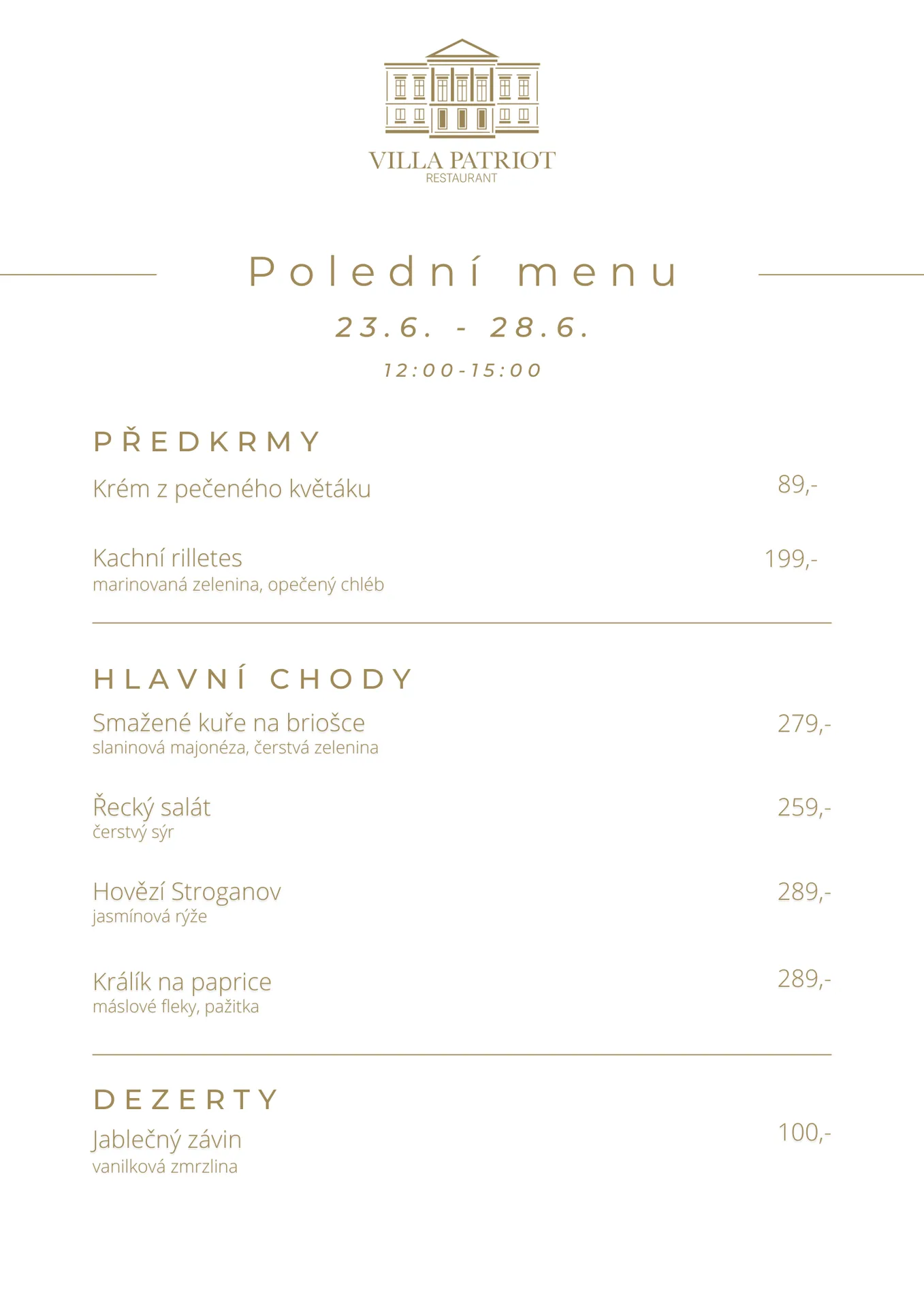 VILLA PATRIOT
RESTAURANT

Polední menu

23.6. - 28.6.

12:00-15:00

PŘEDKRMY

Krém z pečeného květáku 89,-

Kachní rilletes 199,-
marinovaná zelenina, opečený chléb

HLAVNÍ CHODY

Smažené kuře na briošce 279,-
slaninová majonéza, čerstvá zelenina

Řecký salát 259,-
čerstvý sýr

Hovězí Stroganov 289,-
jasmínová rýže

Králík na paprice 289,-
máslové fleky, pažitka

DEZERTY

Jablečný závin 100,-
vanilková zmrzlina